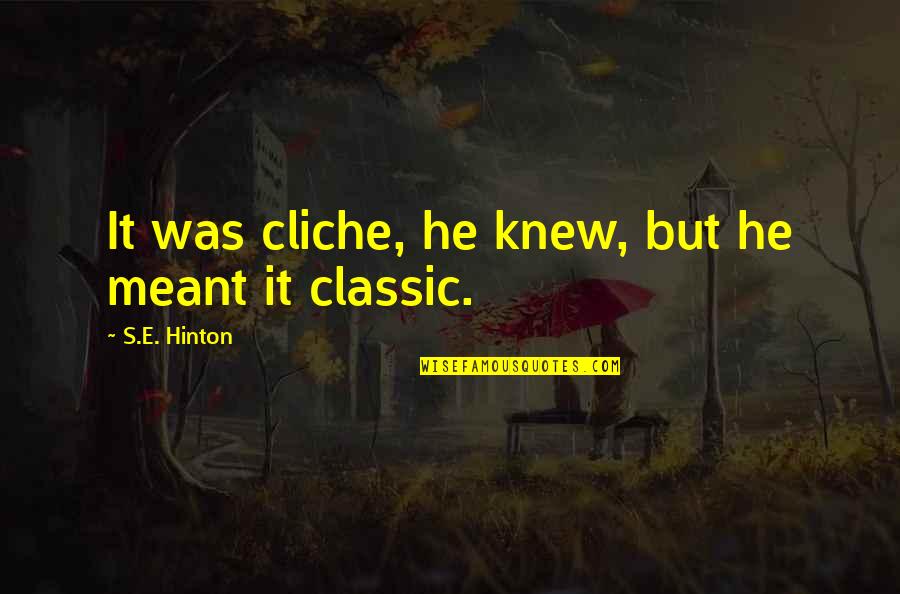 It was cliche, he knew, but he meant it classic.

~ S.E. Hinton

WISEFAMOUSQUOTES.COM